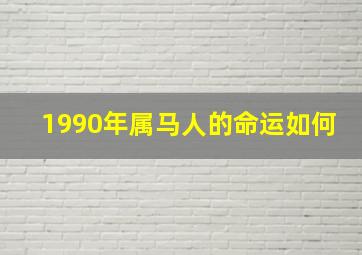 1990年属马人的命运如何